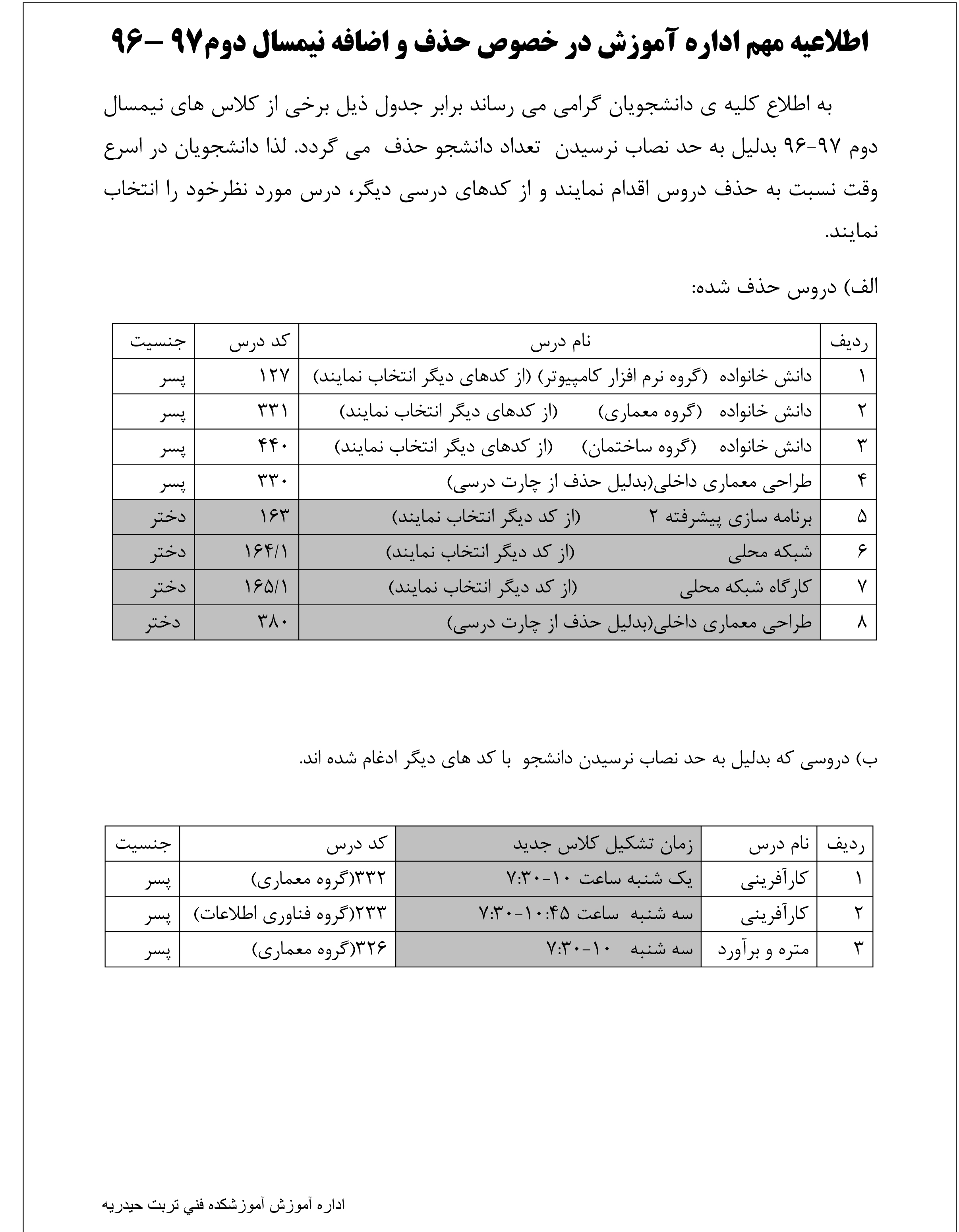 اطلاعیه مهم اداره آموزش در خصوص حذف و اضافه نیمسال دوم۹۷ –۹۶

به اطلاع کلیه ی دانشجویان گرامی می رساند برابر جدول ذیل برخی از کلاس های نیمسال دوم ۹۷-۹۶ بدلیل به حد نصاب نرسیدن تعداد دانشجو حذف می گردد. لذا دانشجویان در اسرع وقت نسبت به حذف دروس اقدام نمایند و از کدهای درسی دیگر، درس مورد نظرخود را انتخاب نمایند.

الف) دروس حذف شده:

| ردیف | نام درس | کد درس | جنسیت |
|---|---|---|---|
| ۱ | دانش خانواده (گروه نرم افزار کامپیوتر) (از کدهای دیگر انتخاب نمایند) | ۱۲۷ | پسر |
| ۲ | دانش خانواده (گروه معماری) (از کدهای دیگر انتخاب نمایند) | ۳۳۱ | پسر |
| ۳ | دانش خانواده (گروه ساختمان) (از کدهای دیگر انتخاب نمایند) | ۴۴۰ | پسر |
| ۴ | طراحی معماری داخلی(بدلیل حذف از چارت درسی) | ۳۳۰ | پسر |
| ۵ | برنامه سازی پیشرفته ۲ (از کد دیگر انتخاب نمایند) | ۱۶۳ | دختر |
| ۶ | شبکه محلی (از کد دیگر انتخاب نمایند) | ۱۶۴/۱ | دختر |
| ۷ | کارگاه شبکه محلی (از کد دیگر انتخاب نمایند) | ۱۶۵/۱ | دختر |
| ۸ | طراحی معماری داخلی(بدلیل حذف از چارت درسی) | ۳۸۰ | دختر |

ب) دروسی که بدلیل به حد نصاب نرسیدن دانشجو با کد های دیگر ادغام شده اند.

| ردیف | نام درس | زمان تشکیل کلاس جدید | کد درس | جنسیت |
|---|---|---|---|---|
| ۱ | کارآفرینی | یک شنبه ساعت ۱۰-۷:۳۰ | ۳۳۲(گروه معماری) | پسر |
| ۲ | کارآفرینی | سه شنبه ساعت ۱۰:۴۵-۷:۳۰ | ۲۳۳(گروه فناوری اطلاعات) | پسر |
| ۳ | متره و برآورد | سه شنبه ۱۰-۷:۳۰ | ۳۲۶(گروه معماری) | پسر |

اداره آموزش آموزشکده فني تربت حيدريه